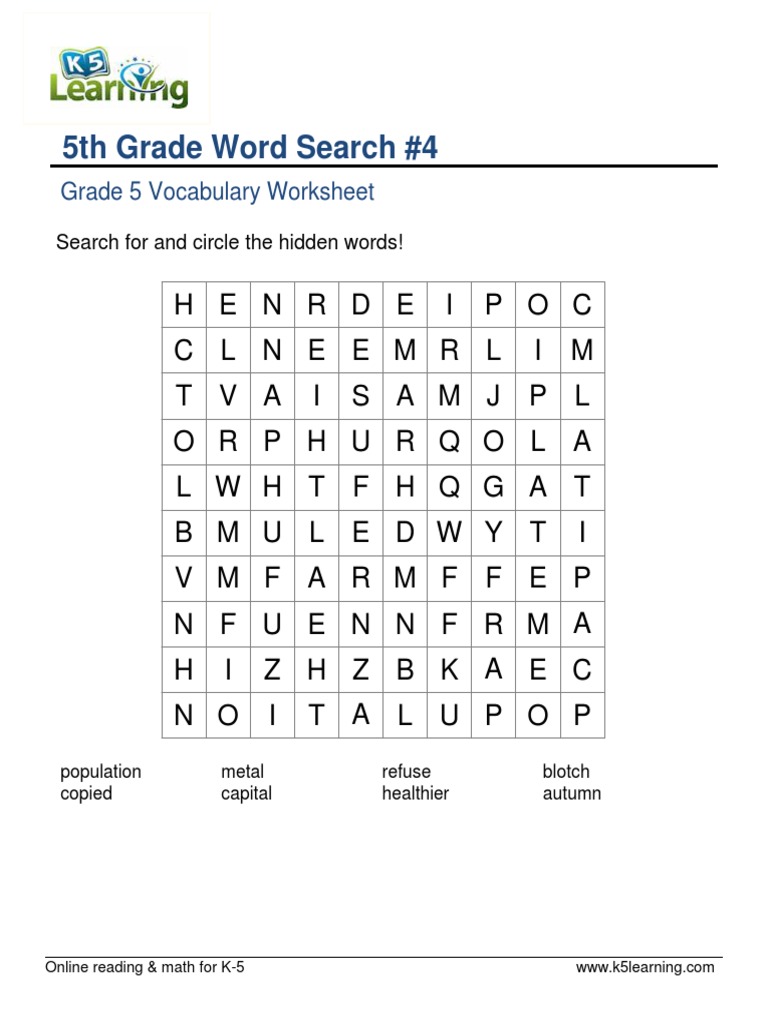 K5 Learning

5th Grade Word Search #4

Grade 5 Vocabulary Worksheet

Search for and circle the hidden words!

| H | E | N | R | D | E | I | P | O | C |
|---|---|---|---|---|---|---|---|---|---|
| C | L | N | E | E | M | R | L | I | M |
| T | V | A | I | S | A | M | J | P | L |
| O | R | P | H | U | R | Q | O | L | A |
| L | W | H | T | F | H | Q | G | A | T |
| B | M | U | L | E | D | W | Y | T | I |
| V | M | F | A | R | M | F | F | E | P |
| N | F | U | E | N | N | F | R | M | A |
| H | I | Z | H | Z | B | K | A | E | C |
| N | O | I | T | A | L | U | P | O | P |

population
copied

metal
capital

refuse
healthier

blotch
autumn

Online reading & math for K-5

www.k5learning.com